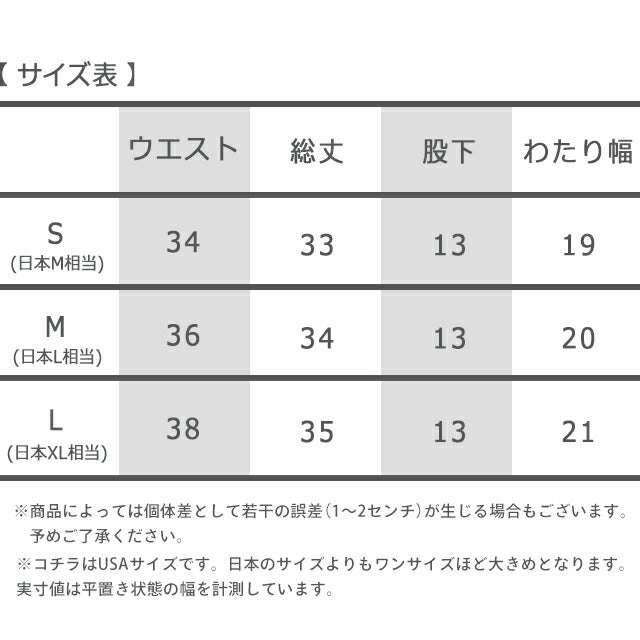 【 サイズ表 】

|  | ウエスト | 総丈 | 股下 | わたり幅 |
|---|---|---|---|---|
| S (日本M相当) | 34 | 33 | 13 | 19 |
| M (日本L相当) | 36 | 34 | 13 | 20 |
| L (日本XL相当) | 38 | 35 | 13 | 21 |

※商品によっては個体差として若干の誤差（1～2センチ）が生じる場合もございます。予めご了承ください。
※コチラはUSAサイズです。日本のサイズよりもワンサイズほど大きめとなります。
実寸値は平置き状態の幅を計測しています。